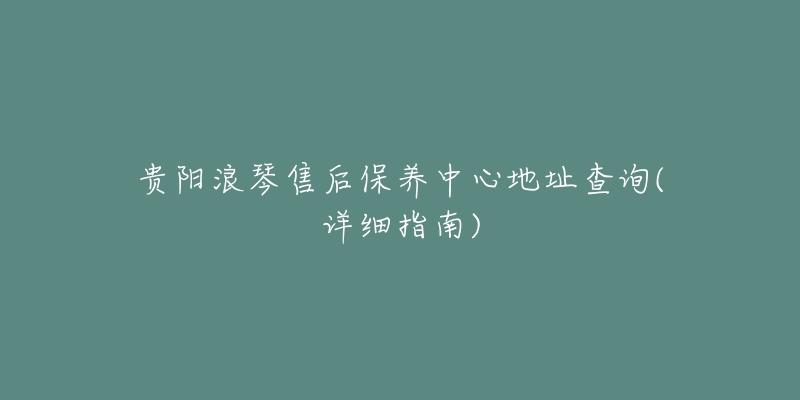 贵阳浪琴售后保养中心地址查询(详细指南)